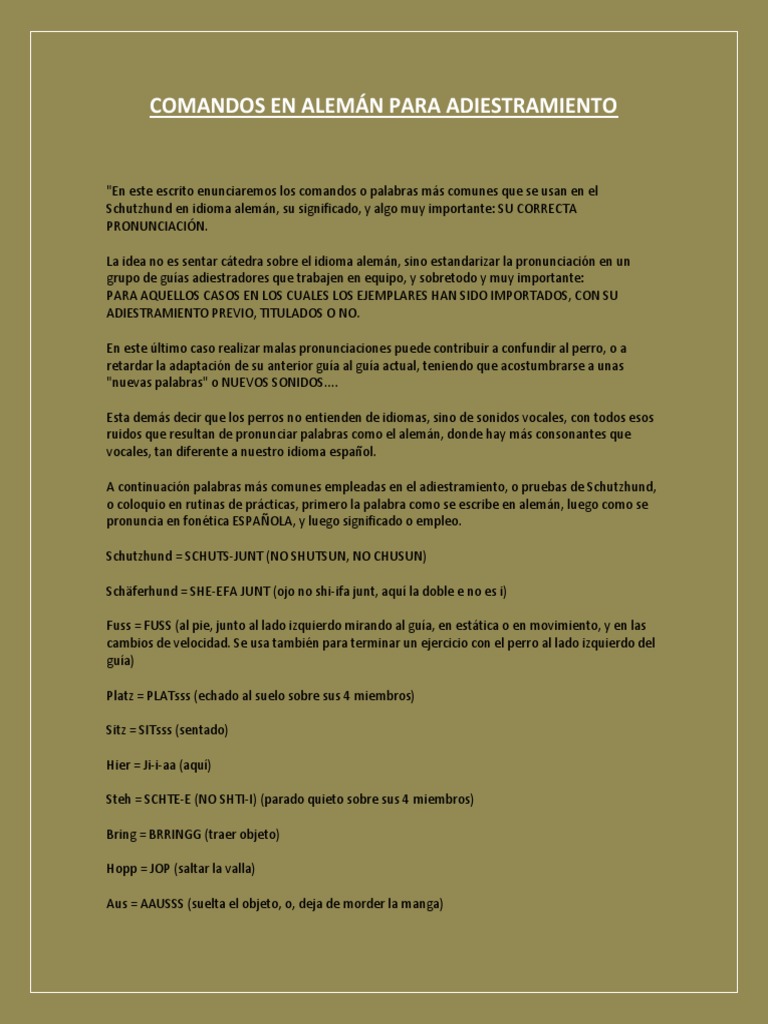 COMANDOS EN ALEMÁN PARA ADIESTRAMIENTO

"En este escrito enunciaremos los comandos o palabras más comunes que se usan en el Schutzhund en idioma alemán, su significado, y algo muy importante: SU CORRECTA PRONUNCIACIÓN.

La idea no es sentar cátedra sobre el idioma alemán, sino estandarizar la pronunciación en un grupo de guías adiestradores que trabajen en equipo, y sobretodo y muy importante:
PARA AQUELLOS CASOS EN LOS CUALES LOS EJEMPLARES HAN SIDO IMPORTADOS, CON SU ADIESTRAMIENTO PREVIO, TITULADOS O NO.

En este último caso realizar malas pronunciaciones puede contribuir a confundir al perro, o a retardar la adaptación de su anterior guía al guía actual, teniendo que acostumbrarse a unas "nuevas palabras" o NUEVOS SONIDOS....

Esta demás decir que los perros no entienden de idiomas, sino de sonidos vocales, con todos esos ruidos que resultan de pronunciar palabras como el alemán, donde hay más consonantes que vocales, tan diferente a nuestro idioma español.

A continuación palabras más comunes empleadas en el adiestramiento, o pruebas de Schutzhund, o coloquio en rutinas de prácticas, primero la palabra como se escribe en alemán, luego como se pronuncia en fonética ESPAÑOLA, y luego significado o empleo.

Schutzhund = SCHUTS-JUNT (NO SHUTSUN, NO CHUSUN)

Schäferhund = SHE-EFA JUNT (ojo no shi-ifa junt, aquí la doble e no es i)

Fuss = FUSS (al pie, junto al lado izquierdo mirando al guía, en estática o en movimiento, y en las cambios de velocidad. Se usa también para terminar un ejercicio con el perro al lado izquierdo del guía)

Platz = PLATsss (echado al suelo sobre sus 4 miembros)

Sitz = SITsss (sentado)

Hier = Ji-i-aa (aquí)

Steh = SCHTE-E (NO SHTI-I) (parado quieto sobre sus 4 miembros)

Bring = BRRINGG (traer objeto)

Hopp = JOP (saltar la valla)

Aus = AAUSSS (suelta el objeto, o, deja de morder la manga)